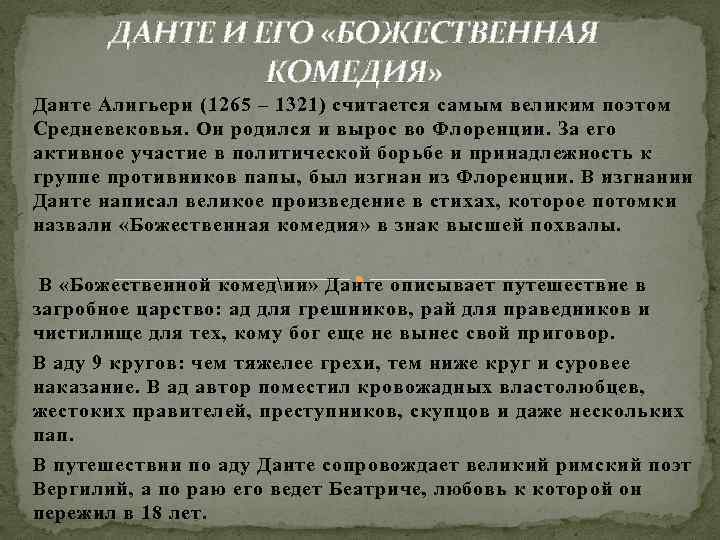 ДАНТЕ И ЕГО «БОЖЕСТВЕННАЯ КОМЕДИЯ»

Данте Алигьери (1265 – 1321) считается самым великим поэтом Средневековья. Он родился и вырос во Флоренции. За его активное участие в политической борьбе и принадлежность к группе противников папы, был изгнан из Флоренции. В изгнании Данте написал великое произведение в стихах, которое потомки назвали «Божественная комедия» в знак высшей похвалы.

В «Божественной комед\ии» Данте описывает путешествие в загробное царство: ад для грешников, рай для праведников и чистилище для тех, кому бог еще не вынес свой приговор.

В аду 9 кругов: чем тяжелее грехи, тем ниже круг и суровее наказание. В ад автор поместил кровожадных властолюбцев, жестоких правителей, преступников, скупцов и даже нескольких пап.

В путешествии по аду Данте сопровождает великий римский поэт Вергилий, а по раю его ведет Беатриче, любовь к которой он пережил в 18 лет.